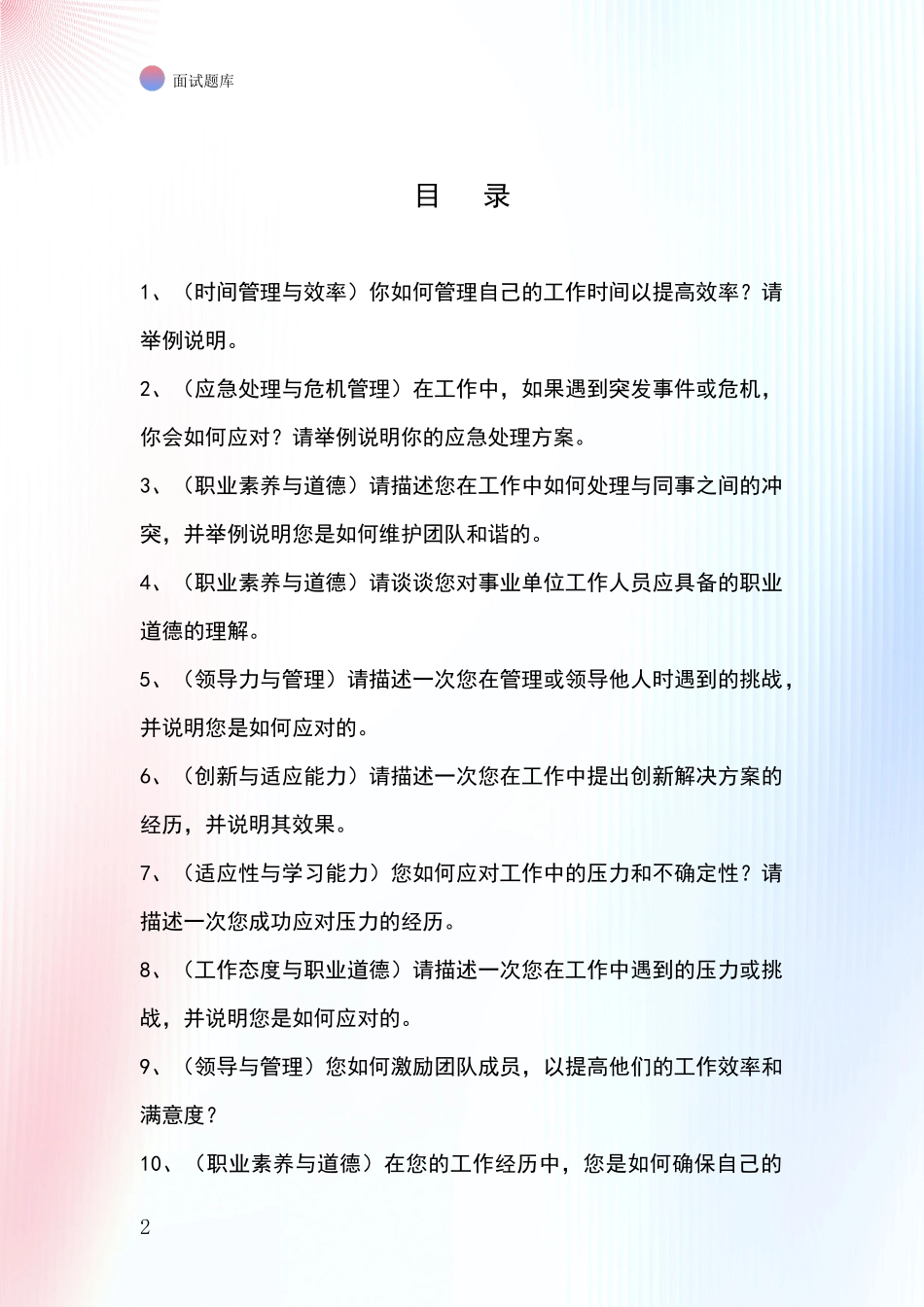 面试题库

目 录

1、（时间管理与效率）你如何管理自己的工作时间以提高效率？请举例说明。

2、（应急处理与危机管理）在工作中，如果遇到突发事件或危机，你会如何应对？请举例说明你的应急处理方案。

3、（职业素养与道德）请描述您在工作中如何处理与同事之间的冲突，并举例说明您是如何维护团队和谐的。

4、（职业素养与道德）请谈谈您对事业单位工作人员应具备的职业道德的理解。

5、（领导力与管理）请描述一次您在管理或领导他人时遇到的挑战，并说明您是如何应对的。

6、（创新与适应能力）请描述一次您在工作中提出创新解决方案的经历，并说明其效果。

7、（适应性与学习能力）您如何应对工作中的压力和不确定性？请描述一次您成功应对压力的经历。

8、（工作态度与职业道德）请描述一次您在工作中遇到的压力或挑战，并说明您是如何应对的。

9、（领导与管理）您如何激励团队成员，以提高他们的工作效率和满意度？

10、（职业素养与道德）在您的工作经历中，您是如何确保自己的

2